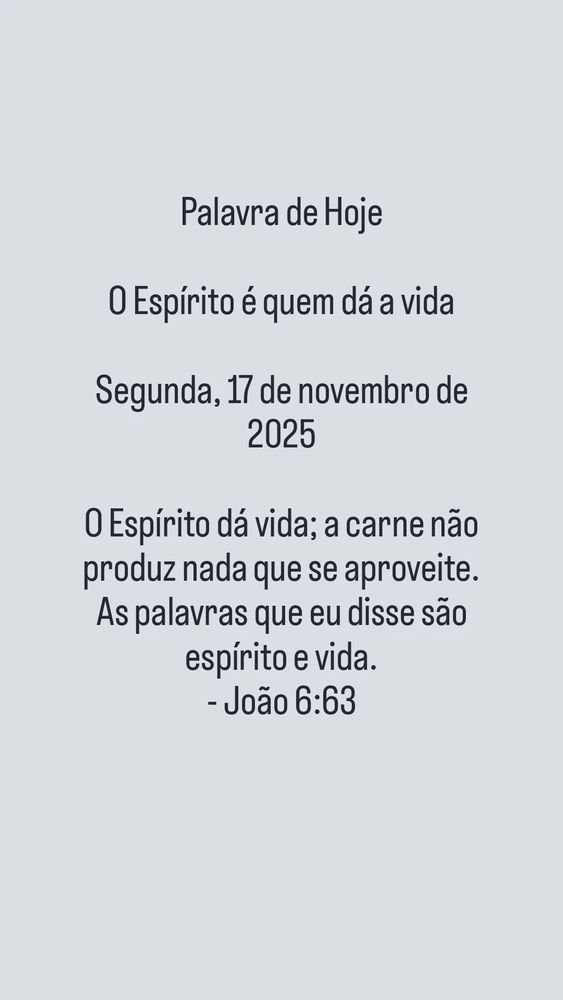 Palavra de Hoje

O Espírito é quem dá a vida

Segunda, 17 de novembro de 2025

O Espírito dá vida; a carne não produz nada que se aproveite. As palavras que eu disse são espírito e vida.
- João 6:63